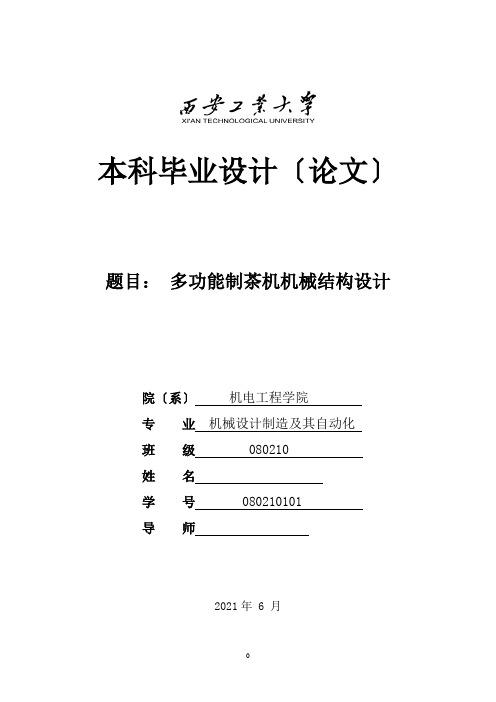 西安工業大學
XI'AN TECHNOLOGICAL UNIVERSITY

本科毕业设计〔论文〕

题目： 多功能制茶机机械结构设计

院〔系〕 机电工程学院
专　业 机械设计制造及其自动化
班　级 080210
姓　名
学　号 080210101
导　师

2021 年 6 月

0